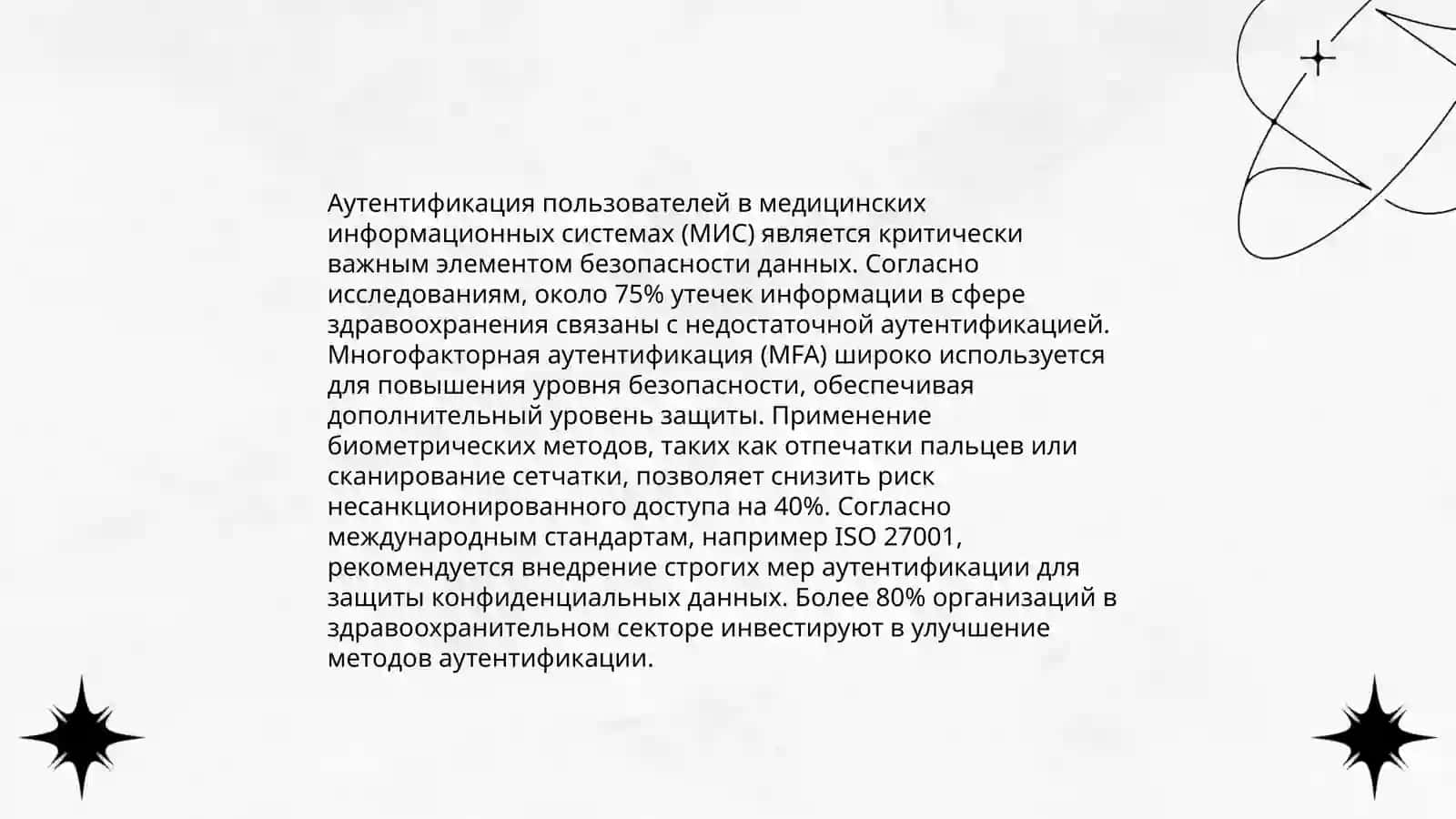 Аутентификация пользователей в медицинских информационных системах (МИС) является критически важным элементом безопасности данных. Согласно исследованиям, около 75% утечек информации в сфере здравоохранения связаны с недостаточной аутентификацией. Многофакторная аутентификация (MFA) широко используется для повышения уровня безопасности, обеспечивая дополнительный уровень защиты. Применение биометрических методов, таких как отпечатки пальцев или сканирование сетчатки, позволяет снизить риск несанкционированного доступа на 40%. Согласно международным стандартам, например ISO 27001, рекомендуется внедрение строгих мер аутентификации для защиты конфиденциальных данных. Более 80% организаций в здравоохранительном секторе инвестируют в улучшение методов аутентификации.